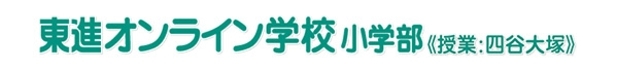 東進オンライン学校 小学部《授業:四谷大塚》